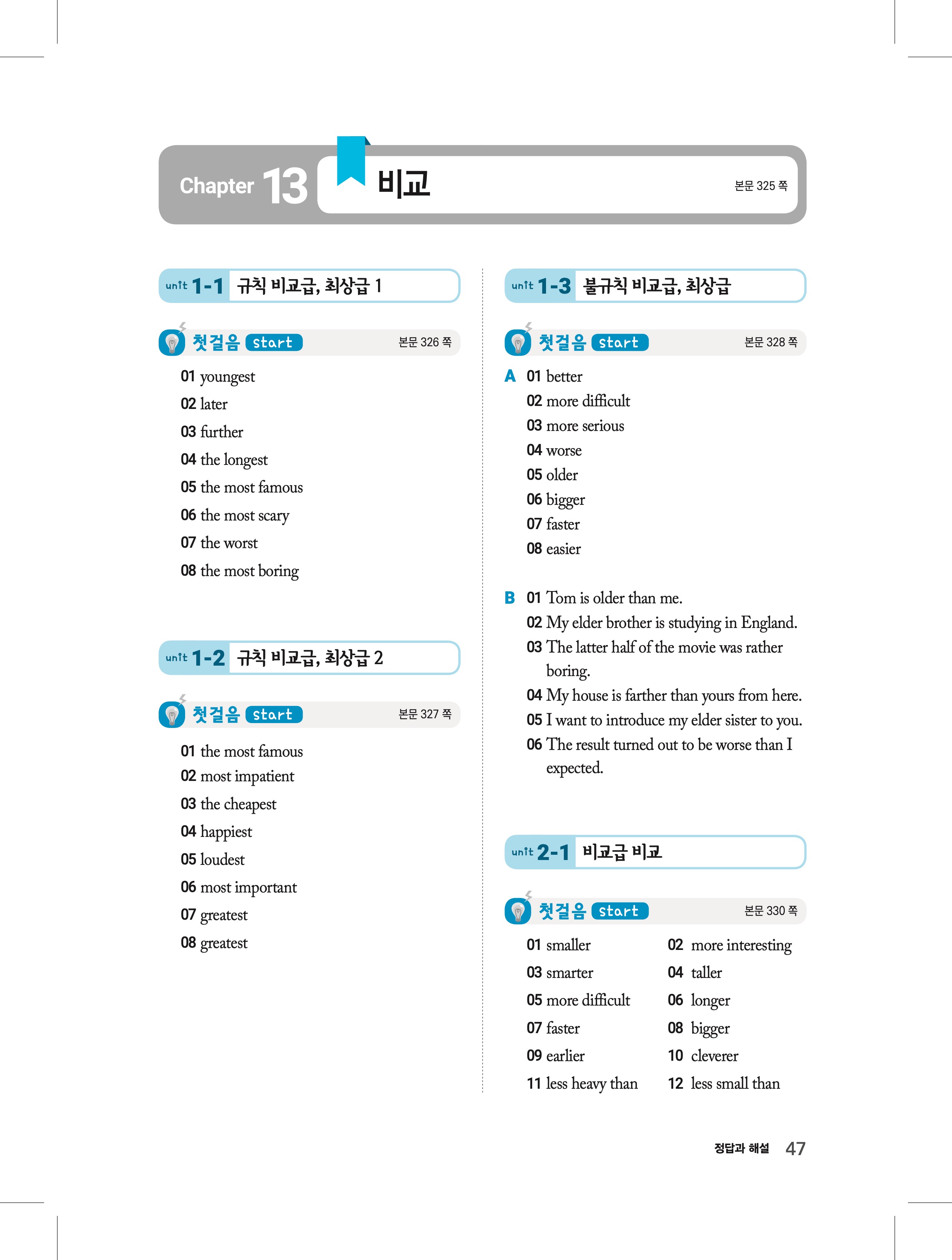 Chapter 13 비교

본문 325 쪽

unit 1-1 규칙 비교급, 최상급 1

첫걸음 start

본문 326 쪽

01 youngest
02 later
03 further
04 the longest
05 the most famous
06 the most scary
07 the worst
08 the most boring

unit 1-2 규칙 비교급, 최상급 2

첫걸음 start

본문 327 쪽

01 the most famous
02 most impatient
03 the cheapest
04 happiest
05 loudest
06 most important
07 greatest
08 greatest

unit 1-3 불규칙 비교급, 최상급

첫걸음 start

본문 328 쪽

A 01 better
02 more difficult
03 more serious
04 worse
05 older
06 bigger
07 faster
08 easier

B 01 Tom is older than me.
02 My elder brother is studying in England.
03 The latter half of the movie was rather boring.
04 My house is farther than yours from here.
05 I want to introduce my elder sister to you.
06 The result turned out to be worse than I expected.

unit 2-1 비교급 비교

첫걸음 start

본문 330 쪽

01 smaller
02 more interesting
03 smarter
04 taller
05 more difficult
06 longer
07 faster
08 bigger
09 earlier
10 cleverer
11 less heavy than
12 less small than

정답과 해설 47